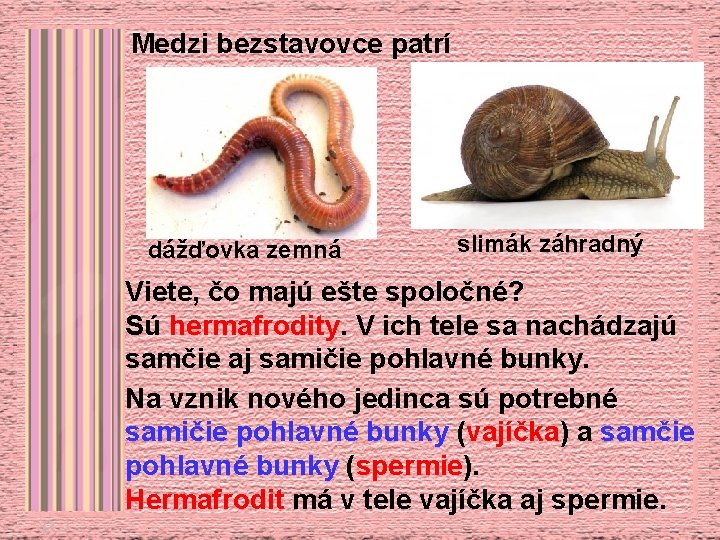 Medzi bezstavovce patrí

dážďovka zemná

slimák záhradný

Viete, čo majú ešte spoločné?
Sú hermafrodity. V ich tele sa nachádzajú samčie aj samičie pohlavné bunky.

Na vznik nového jedinca sú potrebné samičie pohlavné bunky (vajíčka) a samčie pohlavné bunky (spermie).
Hermafrodit má v tele vajíčka aj spermie.